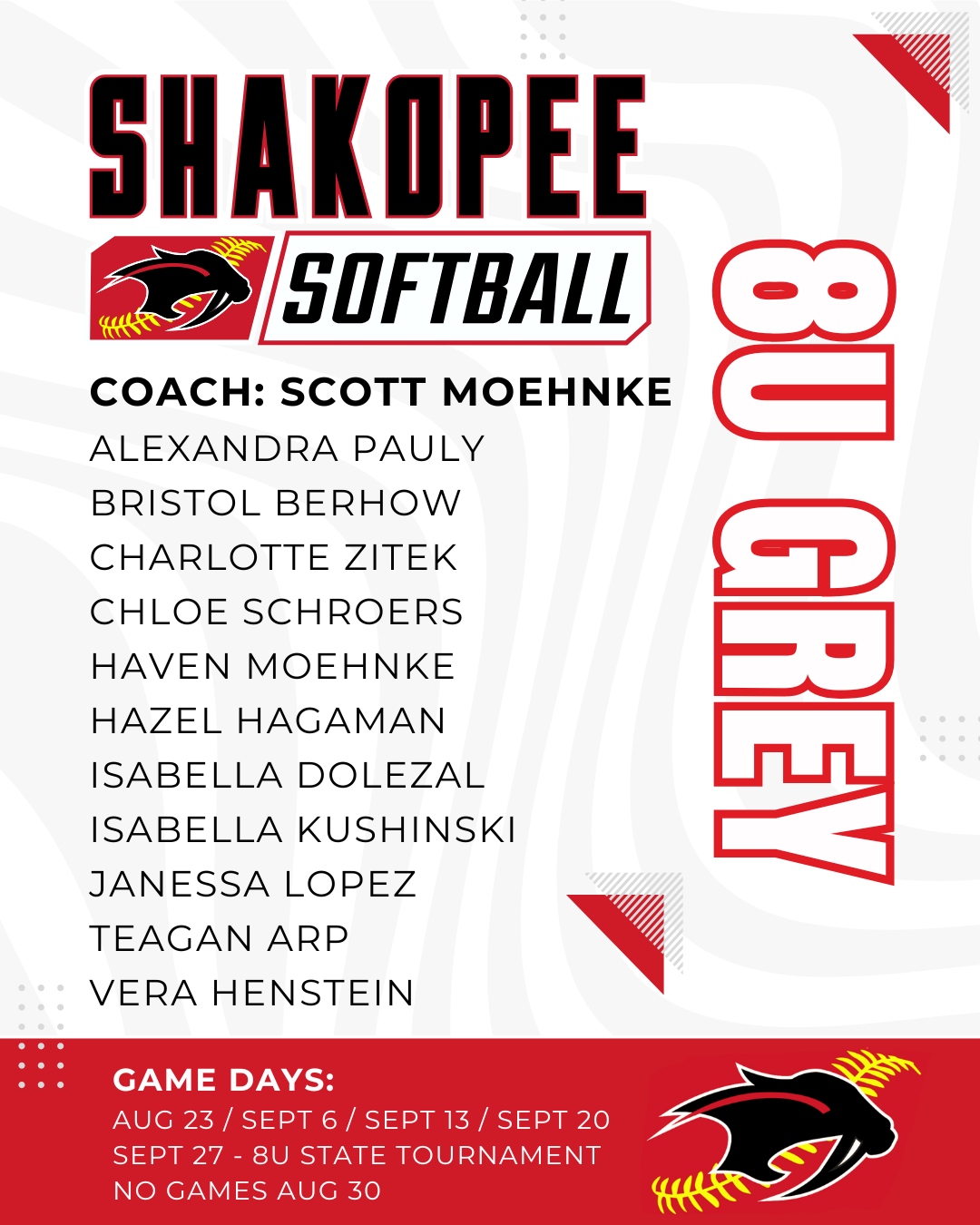 SHAKOPEE
SOFTBALL

8U GREY

COACH: SCOTT MOEHNKE
ALEXANDRA PAULY
BRISTOL BERHOW
CHARLOTTE ZITEK
CHLOE SCHROERS
HAVEN MOEHNKE
HAZEL HAGAMAN
ISABELLA DOLEZAL
ISABELLA KUSHINSKI
JANESSA LOPEZ
TEAGAN ARP
VERA HENSTEIN

GAME DAYS:
AUG 23 / SEPT 6 / SEPT 13 / SEPT 20
SEPT 27 - 8U STATE TOURNAMENT
NO GAMES AUG 30